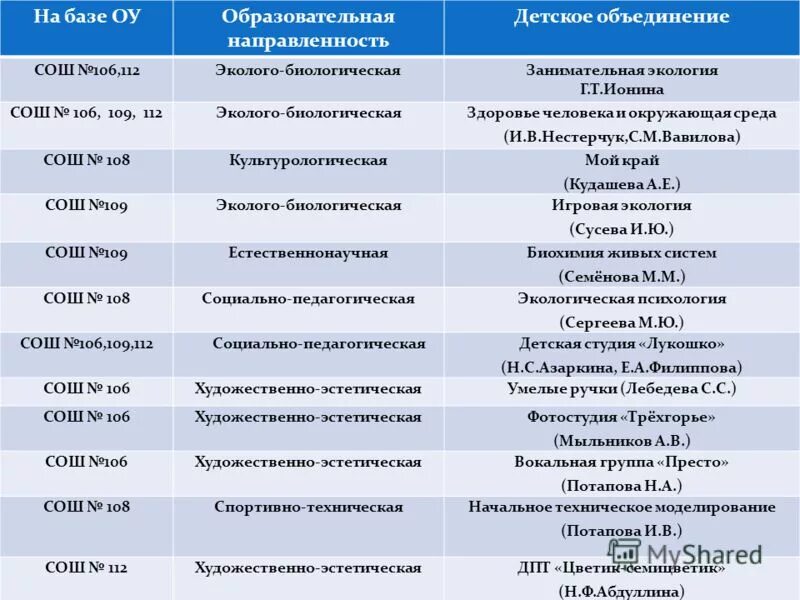 | На базе ОУ | Образовательная направленность | Детское объединение |
|---|---|---|
| СОШ №106,112 | Эколого-биологическая | Занимательная экология Г.Т.Ионина |
| СОШ № 106, 109, 112 | Эколого-биологическая | Здоровье человека и окружающая среда (И.В.Нестерчук,С.М.Вавилова) |
| СОШ № 108 | Культурологическая | Мой край (Кудашева А.Е.) |
| СОШ №109 | Эколого-биологическая | Игровая экология (Сусева И.Ю.) |
| СОШ №109 | Естественнонаучная | Биохимия живых систем (Семёнова М.М.) |
| СОШ № 108 | Социально-педагогическая | Экологическая психология (Сергеева М.Ю.) |
| СОШ №106,109,112 | Социально-педагогическая | Детская студия «Лукошко» (Н.С.Азаркина, Е.А.Филиппова) |
| СОШ № 106 | Художественно-эстетическая | Умелые ручки (Лебедева С.С.) |
| СОШ № 106 | Художественно-эстетическая | Фотостудия «Трёхгорье» (Мыльников А.В.) |
| СОШ №106 | Художественно-эстетическая | Вокальная группа «Престо» (Потапова Н.А.) |
| СОШ № 108 | Спортивно-техническая | Начальное техническое моделирование (Потапова И.В.) |
| СОШ № 112 | Художественно-эстетическая | ДПТ «Цветик-семицветик» (Н.Ф.Абдуллина) |

MyShared